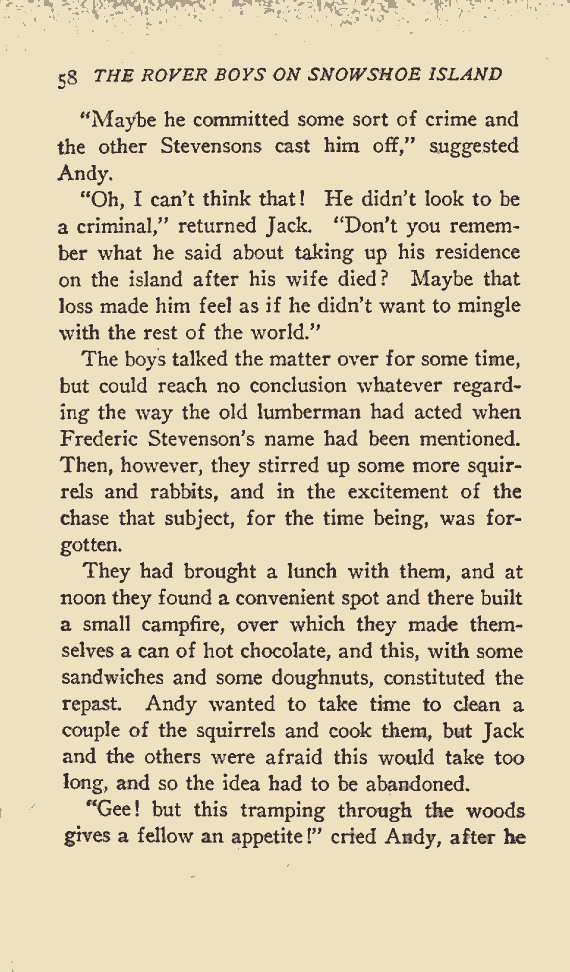 58 THE ROVER BOYS ON SNOWSHOE ISLAND

"Maybe he committed some sort of crime and the other Stevensons cast him off," suggested Andy.

"Oh, I can't think that! He didn't look to be a criminal," returned Jack. "Don't you remember what he said about taking up his residence on the island after his wife died? Maybe that loss made him feel as if he didn't want to mingle with the rest of the world."

The boys talked the matter over for some time, but could reach no conclusion whatever regarding the way the old lumberman had acted when Frederic Stevenson's name had been mentioned. Then, however, they stirred up some more squirrels and rabbits, and in the excitement of the chase that subject, for the time being, was forgotten.

They had brought a lunch with them, and at noon they found a convenient spot and there built a small campfire, over which they made themselves a can of hot chocolate, and this, with some sandwiches and some doughnuts, constituted the repast. Andy wanted to take time to clean a couple of the squirrels and cook them, but Jack and the others were afraid this would take too long, and so the idea had to be abandoned.

"Gee! but this tramping through the woods gives a fellow an appetite!" cried Andy, after he